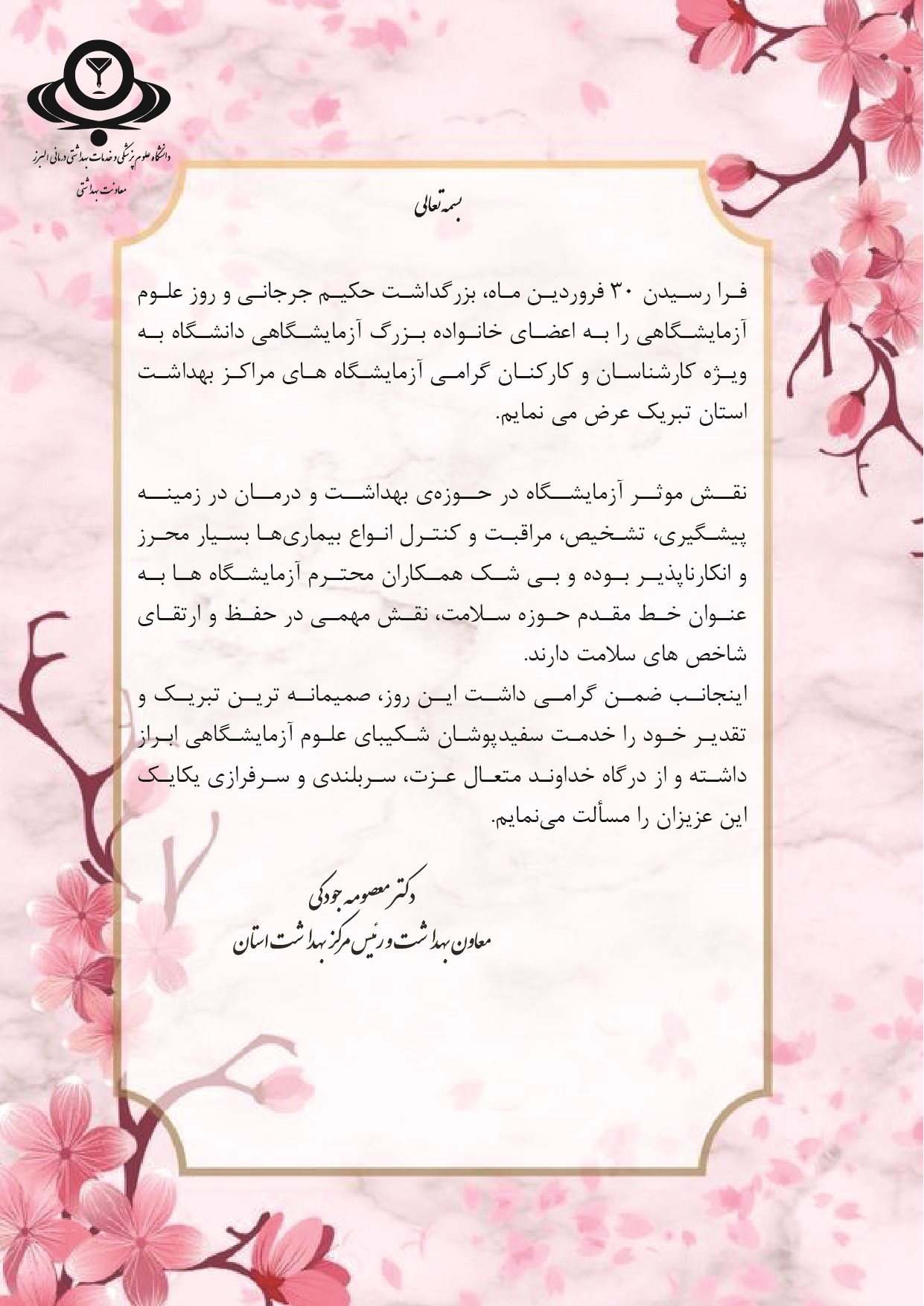 دانشگاه علوم پزشکی و خدمات بهداشتی درمانی البرز
معاونت بهداشتی

بسمه تعالی

فرا رسیدن ۳۰ فروردین ماه، بزرگداشت حکیم جرجانی و روز علوم آزمایشگاهی را به اعضای خانواده بزرگ آزمایشگاهی دانشگاه به ویژه کارشناسان و کارکنان گرامی آزمایشگاه های مراکز بهداشت استان تبریک عرض می نمایم.

نقش موثر آزمایشگاه در حوزه‌ی بهداشت و درمان در زمینه پیشگیری، تشخیص، مراقبت و کنترل انواع بیماری‌ها بسیار محرز و انکارناپذیر بوده و بی شک همکاران محترم آزمایشگاه ها به عنوان خط مقدم حوزه سلامت، نقش مهمی در حفظ و ارتقای شاخص های سلامت دارند.
اینجانب ضمن گرامی داشت این روز، صمیمانه ترین تبریک و تقدیر خود را خدمت سفیدپوشان شکیبای علوم آزمایشگاهی ابراز داشته و از درگاه خداوند متعال عزت، سربلندی و سرفرازی یکایک این عزیزان را مسألت می‌نمایم.

دکتر معصومه جودکی
معاون بهداشت و رئیس مرکز بهداشت استان